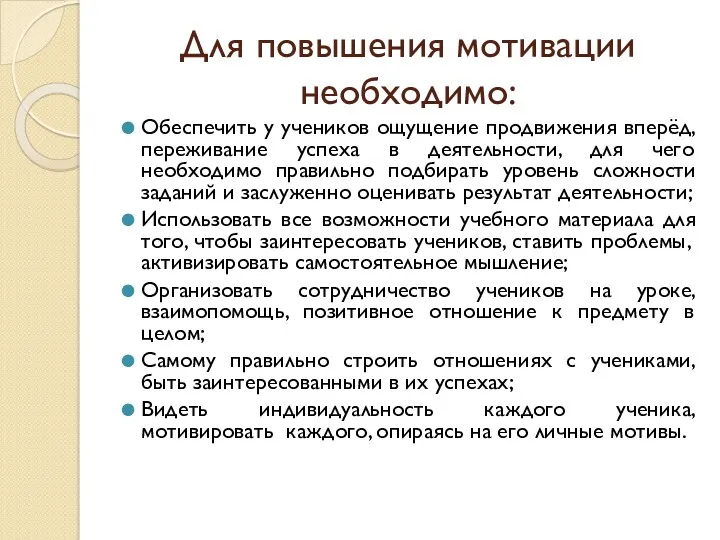 Для повышения мотивации необходимо:

Обеспечить у учеников ощущение продвижения вперёд, переживание успеха в деятельности, для чего необходимо правильно подбирать уровень сложности заданий и заслуженно оценивать результат деятельности;

Использовать все возможности учебного материала для того, чтобы заинтересовать учеников, ставить проблемы, активизировать самостоятельное мышление;

Организовать сотрудничество учеников на уроке, взаимопомощь, позитивное отношение к предмету в целом;

Самому правильно строить отношениях с учениками, быть заинтересованными в их успехах;

Видеть индивидуальность каждого ученика, мотивировать каждого, опираясь на его личные мотивы.